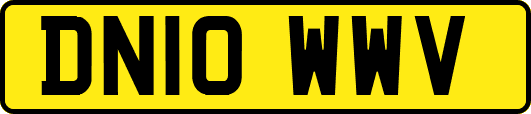 DN10 WWV